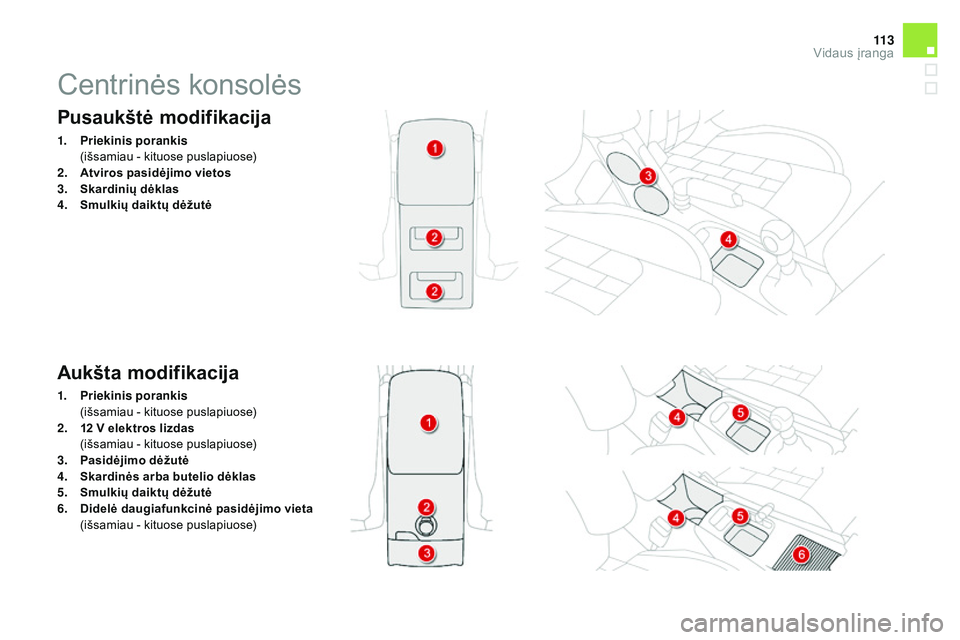 113
Vidaus įranga

Centrinės konsolės

Pusaukštė modifikacija

1. Priekinis porankis
(išsamiau - kituose puslapiuose)
2. Atviros pasidėjimo vietos
3. Skardinių dėklas
4. Smulkių daiktų dėžutė

1
2
2
3
4

Aukšta modifikacija

1. Priekinis porankis
(išsamiau - kituose puslapiuose)
2. 12 V elektros lizdas
(išsamiau - kituose puslapiuose)
3. Pasidėjimo dėžutė
4. Skardinės arba butelio dėklas
5. Smulkių daiktų dėžutė
6. Didelė daugiafunkcinė pasidėjimo vieta
(išsamiau - kituose puslapiuose)

1
2
3
4
5
4
5
6

carmanualsonline.info